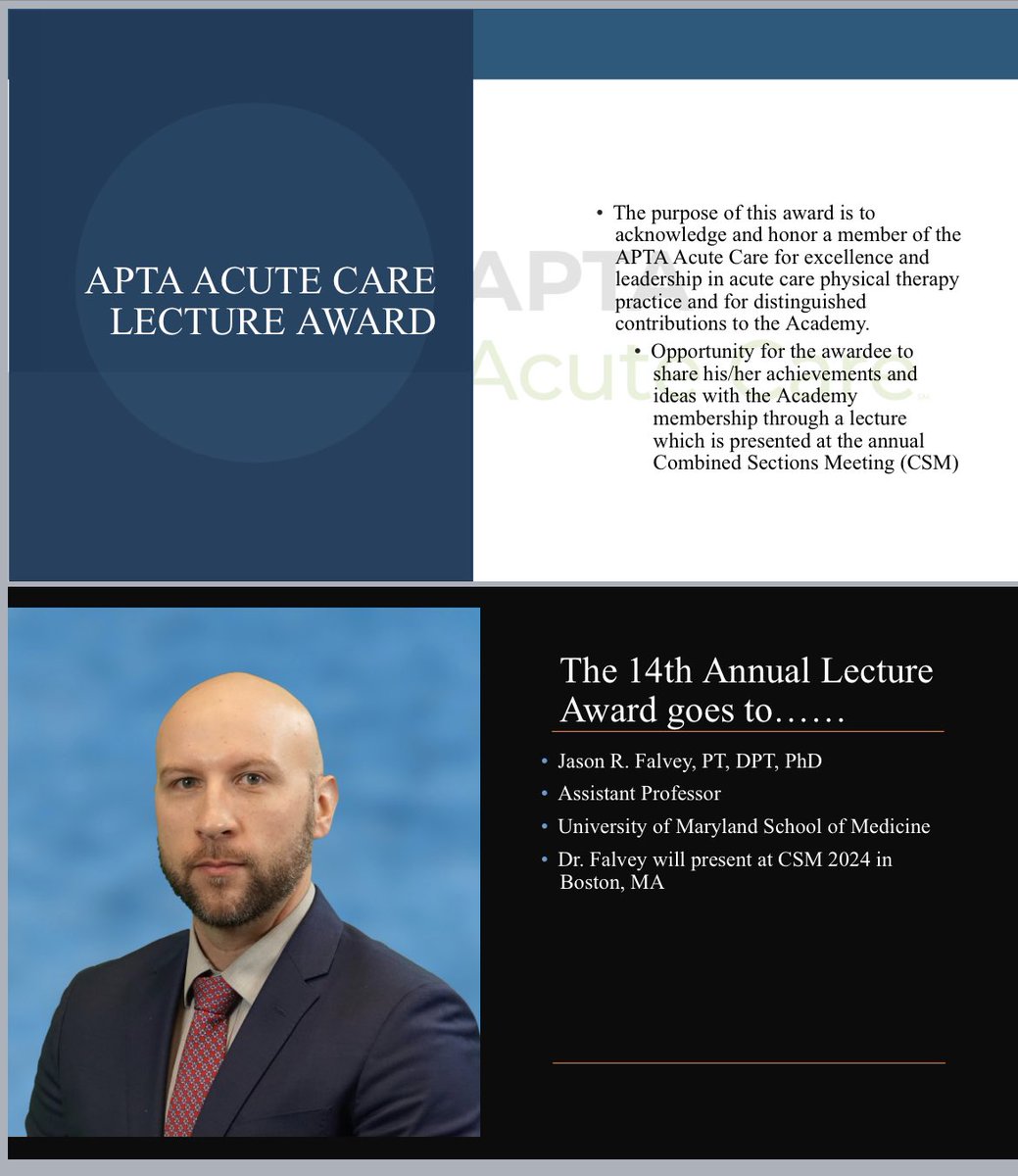 APTA ACUTE CARE LECTURE AWARD

APTA Acute Care

• The purpose of this award is to acknowledge and honor a member of the APTA Acute Care for excellence and leadership in acute care physical therapy practice and for distinguished contributions to the Academy.
• Opportunity for the awardee to share his/her achievements and ideas with the Academy membership through a lecture which is presented at the annual Combined Sections Meeting (CSM)

The 14th Annual Lecture Award goes to……

• Jason R. Falvey, PT, DPT, PhD
• Assistant Professor
• University of Maryland School of Medicine
• Dr. Falvey will present at CSM 2024 in Boston, MA